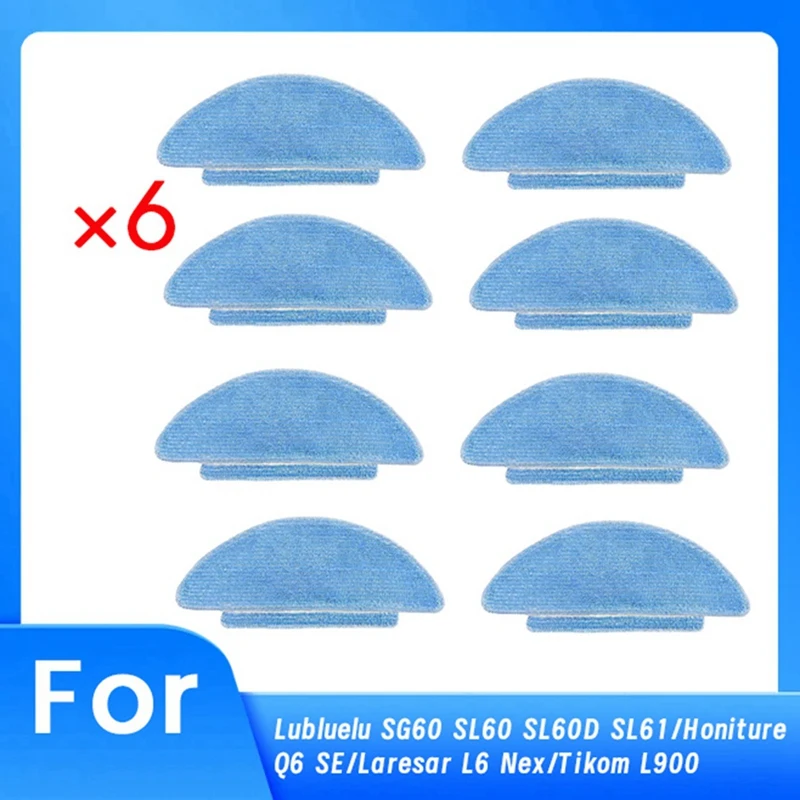 ×6

For

Lubluelu SG60 SL60 SL60D SL61/Honiture Q6 SE/Laresar L6 Nex/Tikom L900